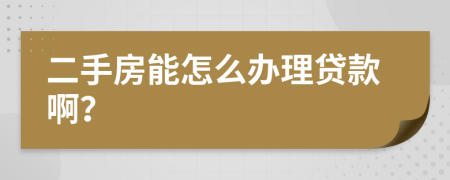 二手房能怎么办理贷款啊?